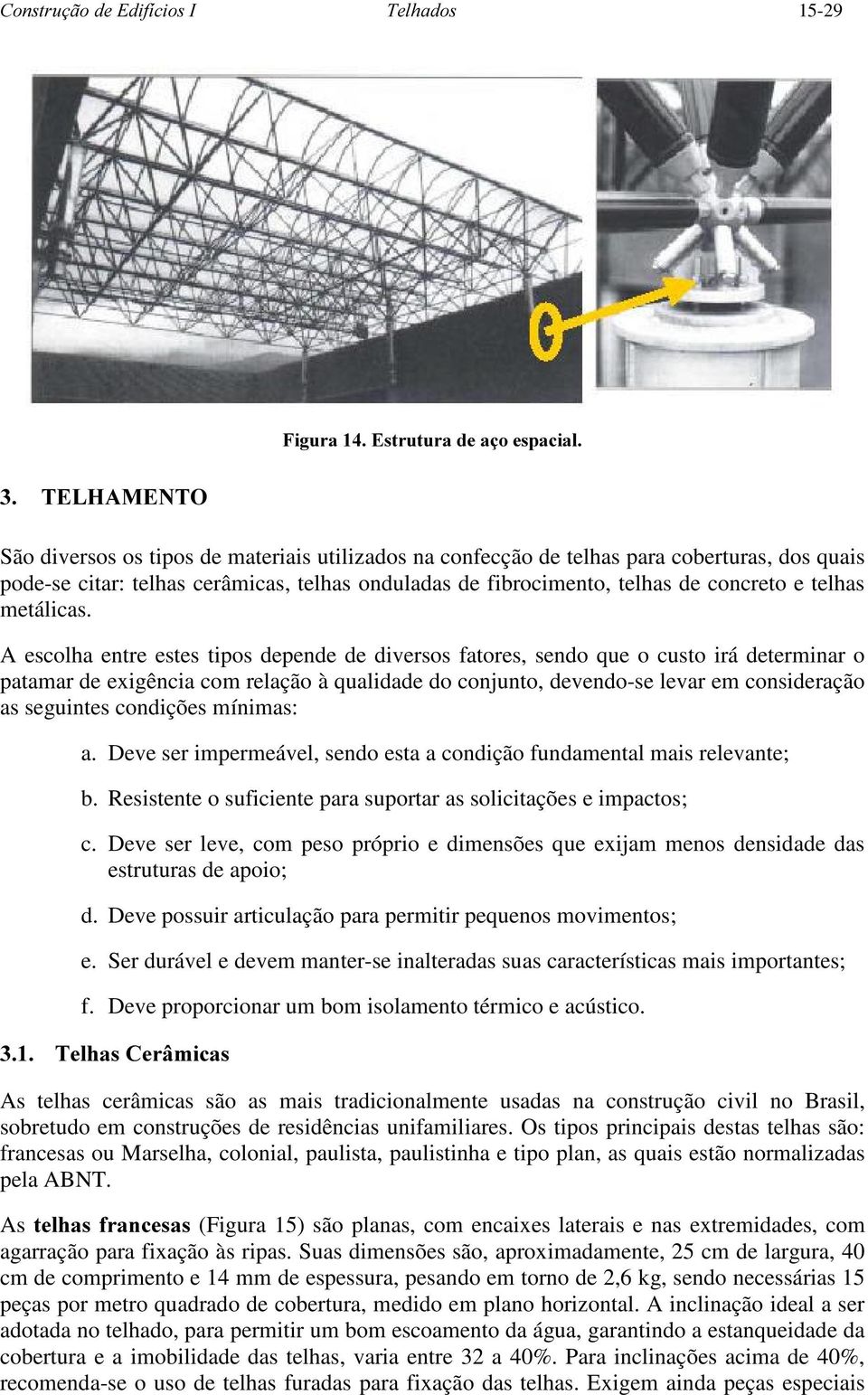 Construção de Edifícios I Telhados 15-29

Figura 14. Estrutura de aço espacial.

3. TELHAMENTO

São diversos os tipos de materiais utilizados na confecção de telhas para coberturas, dos quais pode-se citar: telhas cerâmicas, telhas onduladas de fibrocimento, telhas de concreto e telhas metálicas.

A escolha entre estes tipos depende de diversos fatores, sendo que o custo irá determinar o patamar de exigência com relação à qualidade do conjunto, devendo-se levar em consideração as seguintes condições mínimas:

a. Deve ser impermeável, sendo esta a condição fundamental mais relevante;

b. Resistente o suficiente para suportar as solicitações e impactos;

c. Deve ser leve, com peso próprio e dimensões que exijam menos densidade das estruturas de apoio;

d. Deve possuir articulação para permitir pequenos movimentos;

e. Ser durável e devem manter-se inalteradas suas características mais importantes;

f. Deve proporcionar um bom isolamento térmico e acústico.

3.1. Telhas Cerâmicas

As telhas cerâmicas são as mais tradicionalmente usadas na construção civil no Brasil, sobretudo em construções de residências unifamiliares. Os tipos principais destas telhas são: francesas ou Marselha, colonial, paulista, paulistinha e tipo plan, as quais estão normalizadas pela ABNT.

As telhas francesas (Figura 15) são planas, com encaixes laterais e nas extremidades, com agarração para fixação às ripas. Suas dimensões são, aproximadamente, 25 cm de largura, 40 cm de comprimento e 14 mm de espessura, pesando em torno de 2,6 kg, sendo necessárias 15 peças por metro quadrado de cobertura, medido em plano horizontal. A inclinação ideal a ser adotada no telhado, para permitir um bom escoamento da água, garantindo a estanqueidade da cobertura e a imobilidade das telhas, varia entre 32 a 40%. Para inclinações acima de 40%, recomenda-se o uso de telhas furadas para fixação das telhas. Exigem ainda peças especiais